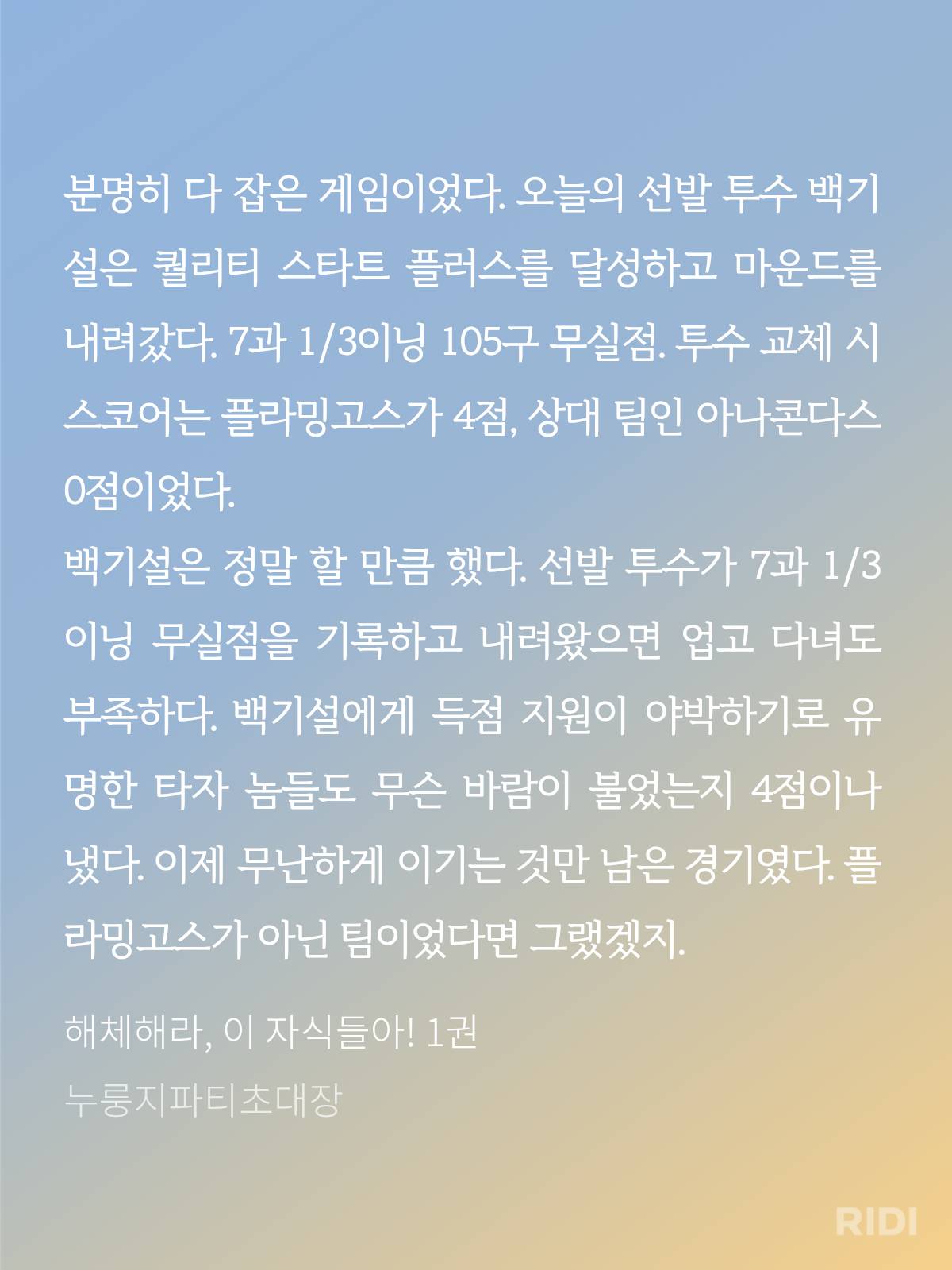 분명히 다 잡은 게임이었다. 오늘의 선발 투수 백기설은 퀄리티 스타트 플러스를 달성하고 마운드를 내려갔다. 7과 1/3이닝 105구 무실점. 투수 교체 시 스코어는 플라밍고스가 4점, 상대 팀인 아나콘다스 0점이었다.

백기설은 정말 할 만큼 했다. 선발 투수가 7과 1/3이닝 무실점을 기록하고 내려왔으면 업고 다녀도 부족하다. 백기설에게 득점 지원이 야박하기로 유명한 타자 놈들도 무슨 바람이 불었는지 4점이나 냈다. 이제 무난하게 이기는 것만 남은 경기였다. 플라밍고스가 아닌 팀이었다면 그랬겠지.

해체해라, 이 자식들아! 1권

누룽지파티초대장

RIDI